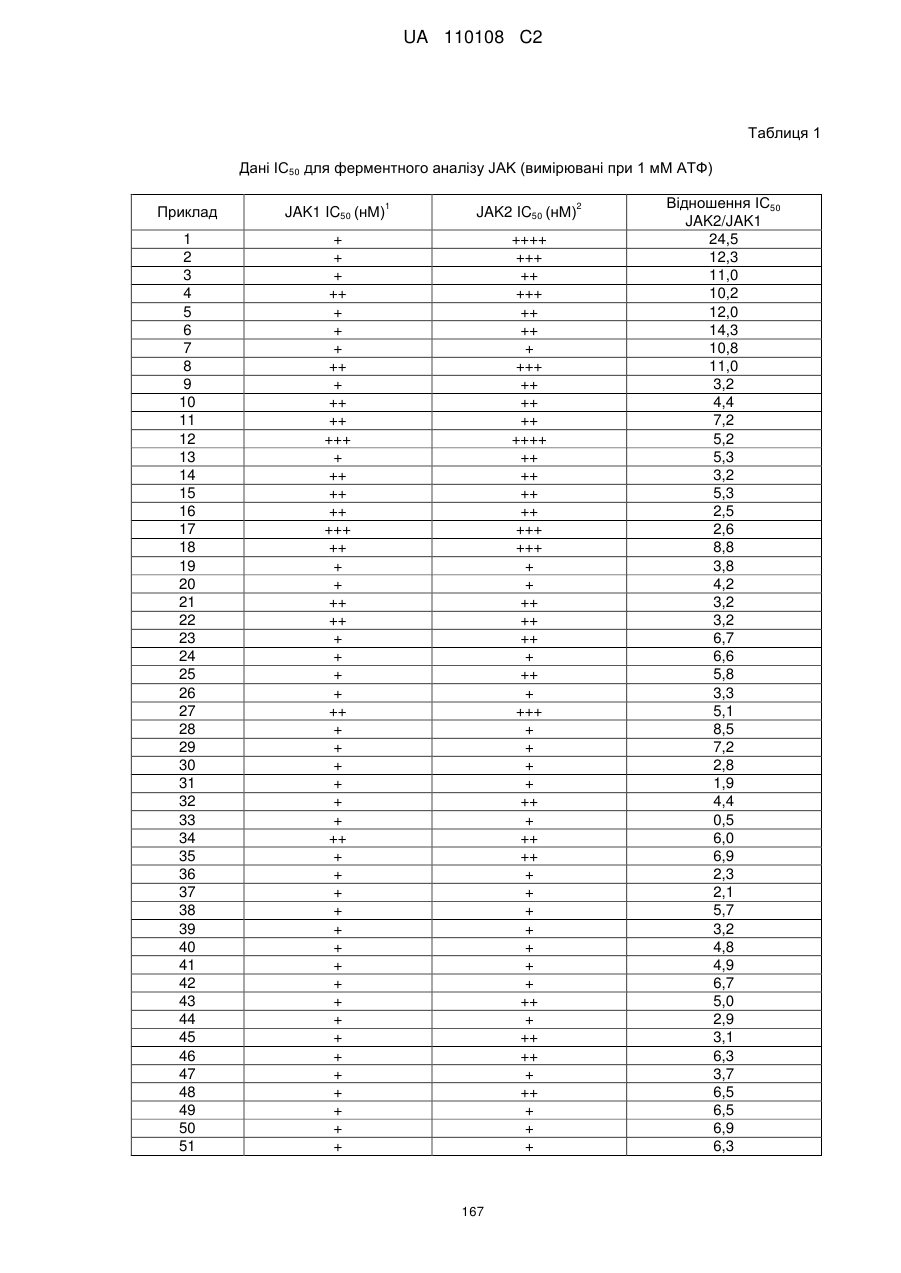 UA 110108 C2

Таблиця 1

Дані $IC_{50}$ для ферментного аналізу JAK (вимірювані при 1 мМ АТФ)

| Приклад | JAK1 $IC_{50}$ (нМ)$^1$ | JAK2 $IC_{50}$ (нМ)$^2$ | Відношення $IC_{50}$ JAK2/JAK1 |
|---|---|---|---|
| 1 | + | ++++ | 24,5 |
| 2 | + | +++ | 12,3 |
| 3 | + | ++ | 11,0 |
| 4 | ++ | +++ | 10,2 |
| 5 | + | ++ | 12,0 |
| 6 | + | ++ | 14,3 |
| 7 | + | + | 10,8 |
| 8 | ++ | +++ | 11,0 |
| 9 | + | ++ | 3,2 |
| 10 | ++ | ++ | 4,4 |
| 11 | ++ | ++ | 7,2 |
| 12 | +++ | ++++ | 5,2 |
| 13 | + | ++ | 5,3 |
| 14 | ++ | ++ | 3,2 |
| 15 | ++ | ++ | 5,3 |
| 16 | ++ | ++ | 2,5 |
| 17 | +++ | +++ | 2,6 |
| 18 | ++ | +++ | 8,8 |
| 19 | + | + | 3,8 |
| 20 | + | + | 4,2 |
| 21 | ++ | ++ | 3,2 |
| 22 | ++ | ++ | 3,2 |
| 23 | + | ++ | 6,7 |
| 24 | + | + | 6,6 |
| 25 | + | ++ | 5,8 |
| 26 | + | + | 3,3 |
| 27 | ++ | +++ | 5,1 |
| 28 | + | + | 8,5 |
| 29 | + | + | 7,2 |
| 30 | + | + | 2,8 |
| 31 | + | + | 1,9 |
| 32 | + | ++ | 4,4 |
| 33 | + | + | 0,5 |
| 34 | ++ | ++ | 6,0 |
| 35 | + | ++ | 6,9 |
| 36 | + | + | 2,3 |
| 37 | + | + | 2,1 |
| 38 | + | + | 5,7 |
| 39 | + | + | 3,2 |
| 40 | + | + | 4,8 |
| 41 | + | + | 4,9 |
| 42 | + | + | 6,7 |
| 43 | + | ++ | 5,0 |
| 44 | + | + | 2,9 |
| 45 | + | ++ | 3,1 |
| 46 | + | ++ | 6,3 |
| 47 | + | + | 3,7 |
| 48 | + | ++ | 6,5 |
| 49 | + | + | 6,5 |
| 50 | + | + | 6,9 |
| 51 | + | + | 6,3 |

167